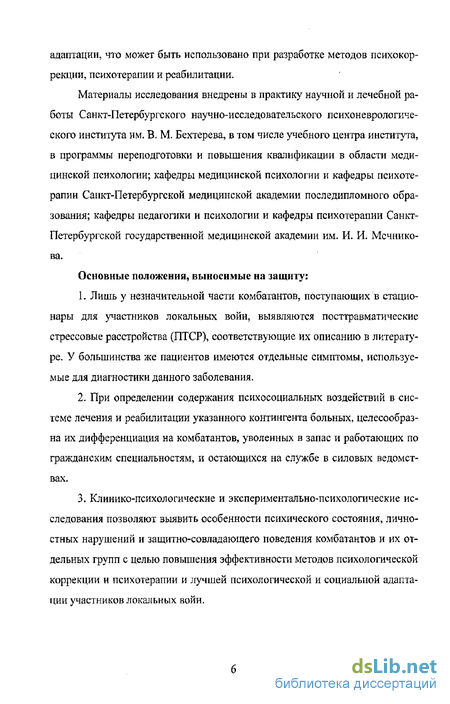 адаптации, что может быть использовано при разработке методов психокоррекции, психотерапии и реабилитации.

Материалы исследования внедрены в практику научной и лечебной работы Санкт-Петербургского научно-исследовательского психоневрологического института им. В. М. Бехтерева, в том числе учебного центра института, в программы переподготовки и повышения квалификации в области медицинской психологии; кафедры медицинской психологии и кафедры психотерапии Санкт-Петербургской медицинской академии последипломного образования; кафедры педагогики и психологии и кафедры психотерапии Санкт-Петербургской государственной медицинской академии им. И. И. Мечникова.

Основные положения, выносимые на защиту:

1. Лишь у незначительной части комбатантов, поступающих в стационары для участников локальных войн, выявляются посттравматические стрессовые расстройства (ПТСР), соответствующие их описанию в литературе. У большинства же пациентов имеются отдельные симптомы, используемые для диагностики данного заболевания.

2. При определении содержания психосоциальных воздействий в системе лечения и реабилитации указанного контингента больных, целесообразна их дифференциация на комбатантов, уволенных в запас и работающих по гражданским специальностям, и остающихся на службе в силовых ведомствах.

3. Клинико-психологические и экспериментально-психологические исследования позволяют выявить особенности психического состояния, личностных нарушений и защитно-совладающего поведения комбатантов и их отдельных групп с целью повышения эффективности методов психологической коррекции и психотерапии и лучшей психологической и социальной адаптации участников локальных войн.

6

dsLib.net
библиотека диссертаций